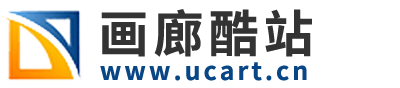 画廊酷站
www.ucart.cn